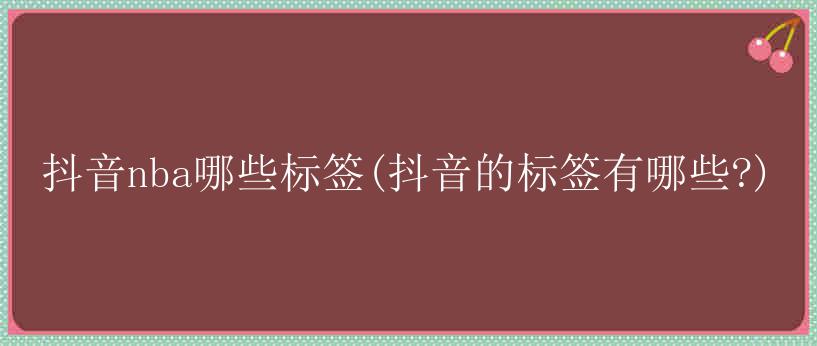 抖音nba哪些标签(抖音的标签有哪些?)